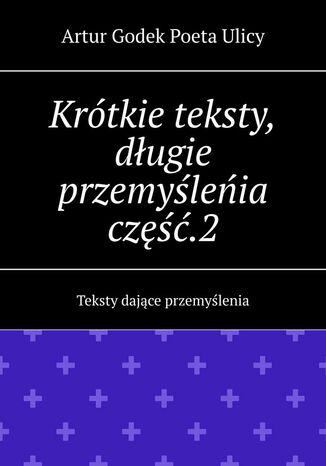 Artur Godek Poeta Ulicy

Krótkie teksty, długie przemyśleńia część.2

Teksty dające przemyślenia